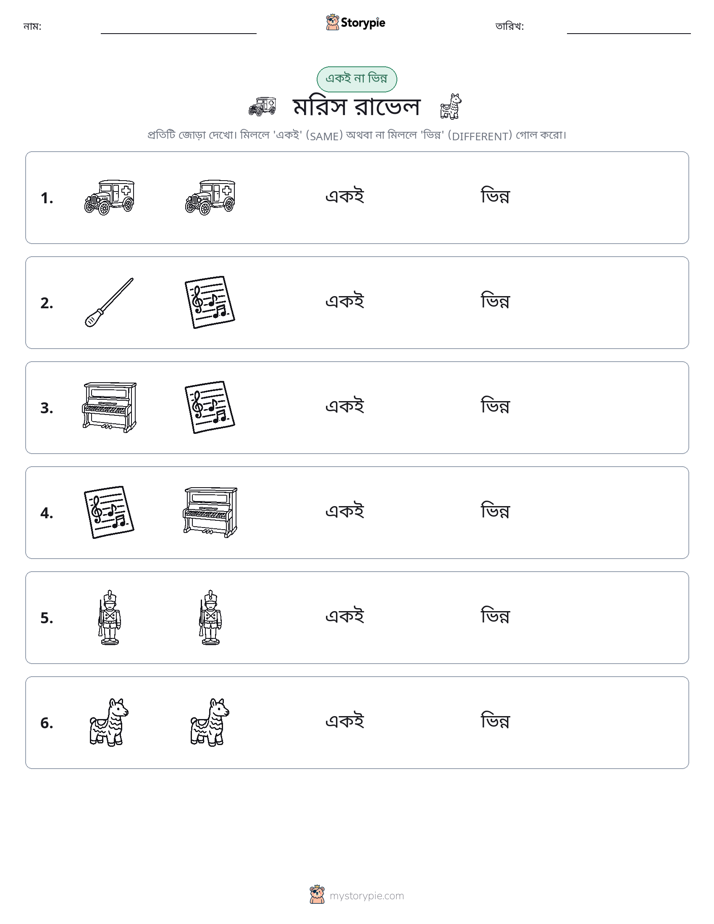 নাম: ____ Storypie তারিখ: ____

একই না ভিন্ন

মরিস রাভেল

প্রতিটি জোড়া দেখো। মিললে 'একই' (SAME) অথবা না মিললে 'ভিন্ন' (DIFFERENT) গোল করো।

1. একই ভিন্ন

2. একই ভিন্ন

3. একই ভিন্ন

4. একই ভিন্ন

5. একই ভিন্ন

6. একই ভিন্ন

mystorypie.com